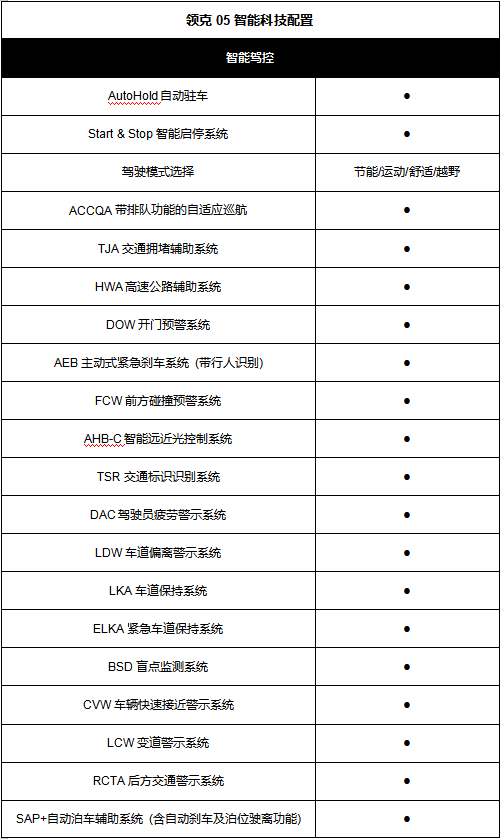 | 领克 05 智能科技配置 | |
|---|---|
| 智能驾控 | |
| AutoHold 自动驻车 | ● |
| Start & Stop 智能启停系统 | ● |
| 驾驶模式选择 | 节能/运动/舒适/越野 |
| ACCQA 带排队功能的自适应巡航 | ● |
| TJA 交通拥堵辅助系统 | ● |
| HWA 高速公路辅助系统 | ● |
| DOW 开门预警系统 | ● |
| AEB 主动式紧急刹车系统（带行人识别） | ● |
| FCW 前方碰撞预警系统 | ● |
| AHB-C 智能远近光控制系统 | ● |
| TSR 交通标识识别系统 | ● |
| DAC 驾驶员疲劳警示系统 | ● |
| LDW 车道偏离警示系统 | ● |
| LKA 车道保持系统 | ● |
| ELKA 紧急车道保持系统 | ● |
| BSD 盲点监测系统 | ● |
| CVW 车辆快速接近警示系统 | ● |
| LCW 变道警示系统 | ● |
| RCTA 后方交通警示系统 | ● |
| SAP+自动泊车辅助系统（含自动刹车及泊位驶离功能） | ● |